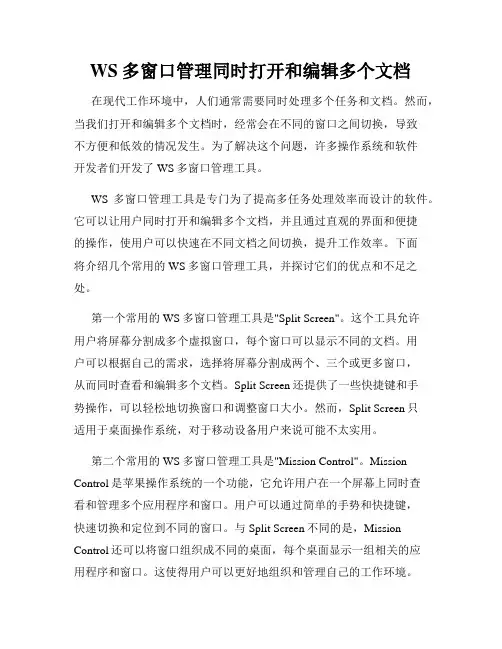 WS 多窗口管理同时打开和编辑多个文档

在现代工作环境中，人们通常需要同时处理多个任务和文档。然而，当我们打开和编辑多个文档时，经常会在不同的窗口之间切换，导致不方便和低效的情况发生。为了解决这个问题，许多操作系统和软件开发者们开发了 WS 多窗口管理工具。

WS 多窗口管理工具是专门为了提高多任务处理效率而设计的软件。它可以让用户同时打开和编辑多个文档，并且通过直观的界面和便捷的操作，使用户可以快速在不同文档之间切换，提升工作效率。下面将介绍几个常用的 WS 多窗口管理工具，并探讨它们的优点和不足之处。

第一个常用的 WS 多窗口管理工具是"Split Screen"。这个工具允许用户将屏幕分割成多个虚拟窗口，每个窗口可以显示不同的文档。用户可以根据自己的需求，选择将屏幕分割成两个、三个或更多窗口，从而同时查看和编辑多个文档。Split Screen 还提供了一些快捷键和手势操作，可以轻松地切换窗口和调整窗口大小。然而，Split Screen 只适用于桌面操作系统，对于移动设备用户来说可能不太实用。

第二个常用的 WS 多窗口管理工具是"Mission Control"。Mission Control 是苹果操作系统的一个功能，它允许用户在一个屏幕上同时查看和管理多个应用程序和窗口。用户可以通过简单的手势和快捷键，快速切换和定位到不同的窗口。与 Split Screen 不同的是，Mission Control 还可以将窗口组织成不同的桌面，每个桌面显示一组相关的应用程序和窗口。这使得用户可以更好地组织和管理自己的工作环境。